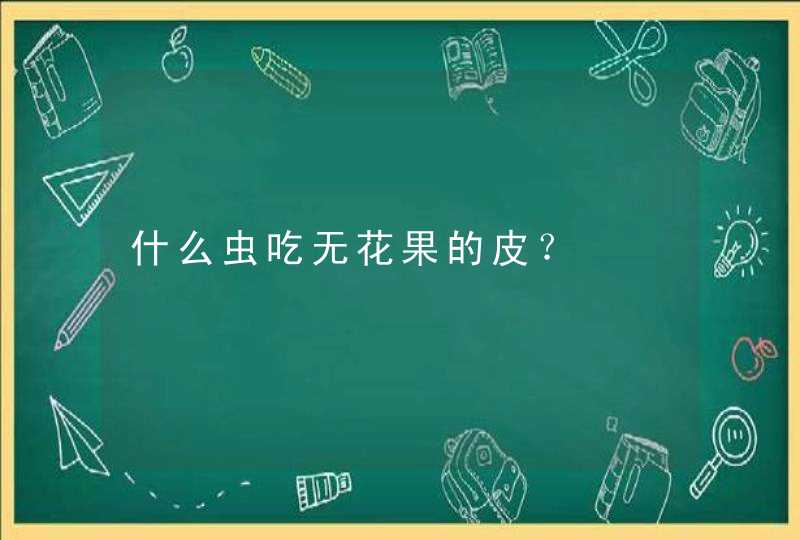 什么虫吃无花果的皮？